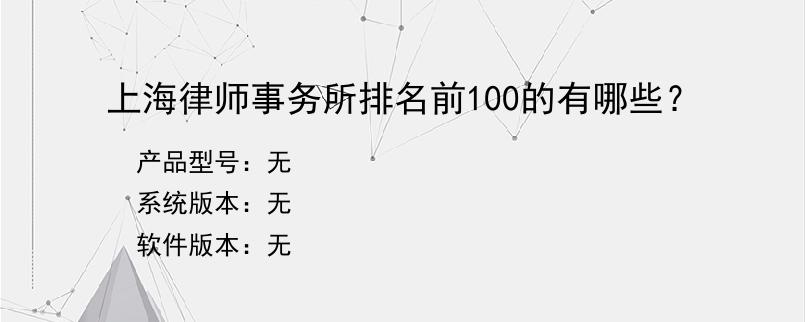 上海律师事务所排名前100的有哪些？

产品型号：无
系统版本：无
软件版本：无